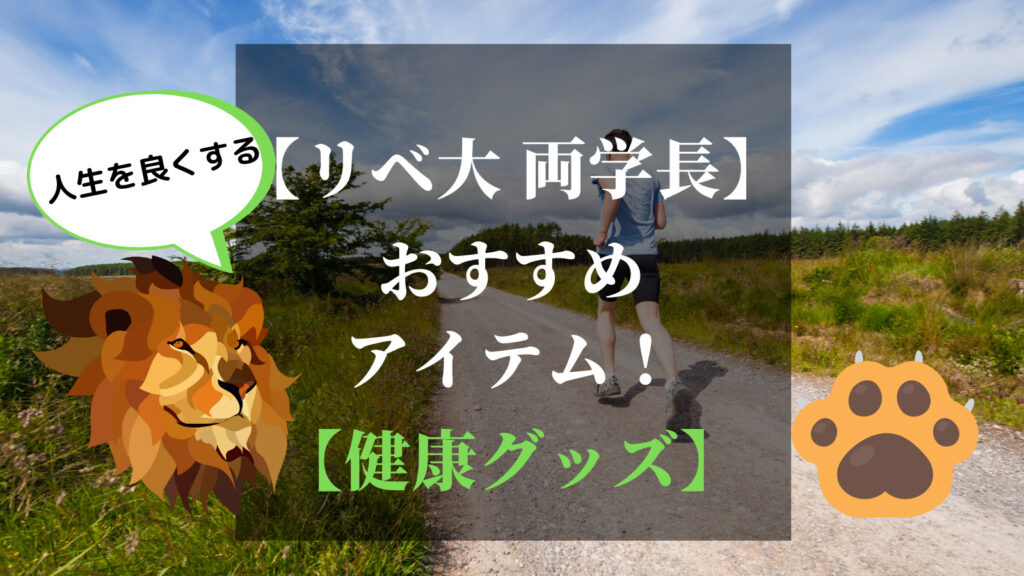 人生を良くする

【リベ大 両学長】
おすすめ
アイテム！
【健康グッズ】